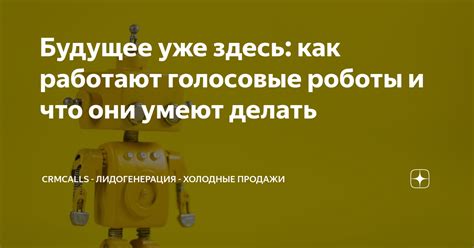 Будущее уже здесь: как работают голосовые роботы и что они умеют делать

CRMCALLS - ЛИДОГЕНЕРАЦИЯ - ХОЛОДНЫЕ ПРОДАЖИ